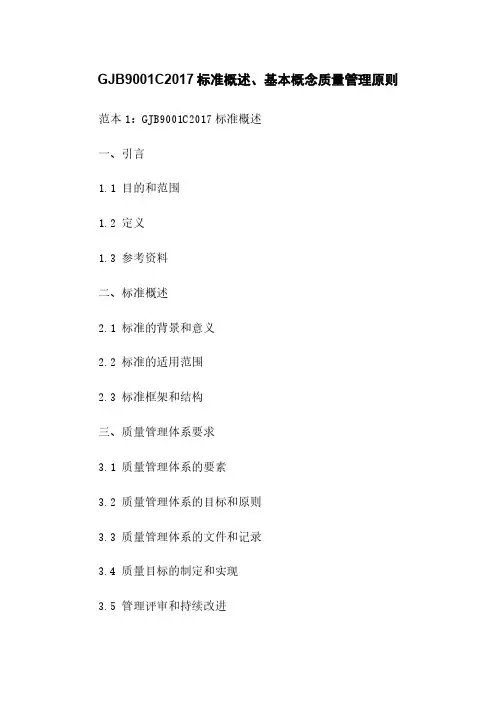 GJB9001C2017标准概述、基本概念质量管理原则

范本1：GJB9001C2017标准概述

一、引言

1.1 目的和范围

1.2 定义

1.3 参考资料

二、标准概述

2.1 标准的背景和意义

2.2 标准的适用范围

2.3 标准框架和结构

三、质量管理体系要求

3.1 质量管理体系的要素

3.2 质量管理体系的目标和原则

3.3 质量管理体系的文件和记录

3.4 质量目标的制定和实现

3.5 管理评审和持续改进